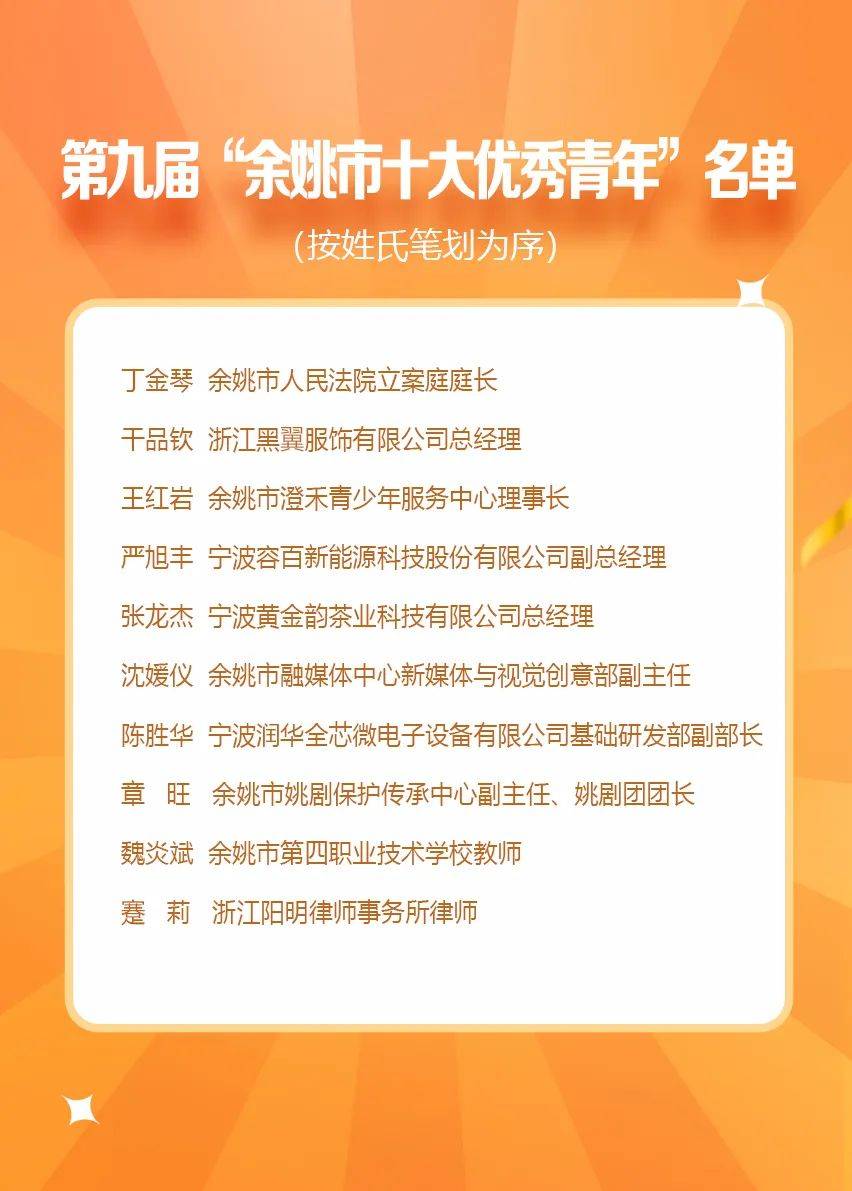 第九届“余姚市十大优秀青年”名单

（按姓氏笔划为序）

丁金琴 余姚市人民法院立案庭庭长

干品钦 浙江黑翼服饰有限公司总经理

王红岩 余姚市澄禾青少年服务中心理事长

严旭丰 宁波容百新能源科技股份有限公司副总经理

张龙杰 宁波黄金韵茶业科技有限公司总经理

沈媛仪 余姚市融媒体中心新媒体与视觉创意部副主任

陈胜华 宁波润华全芯微电子设备有限公司基础研发部副部长

章 旺 余姚市姚剧保护传承中心副主任、姚剧团团长

魏炎斌 余姚市第四职业技术学校教师

蹇 莉 浙江阳明律师事务所律师